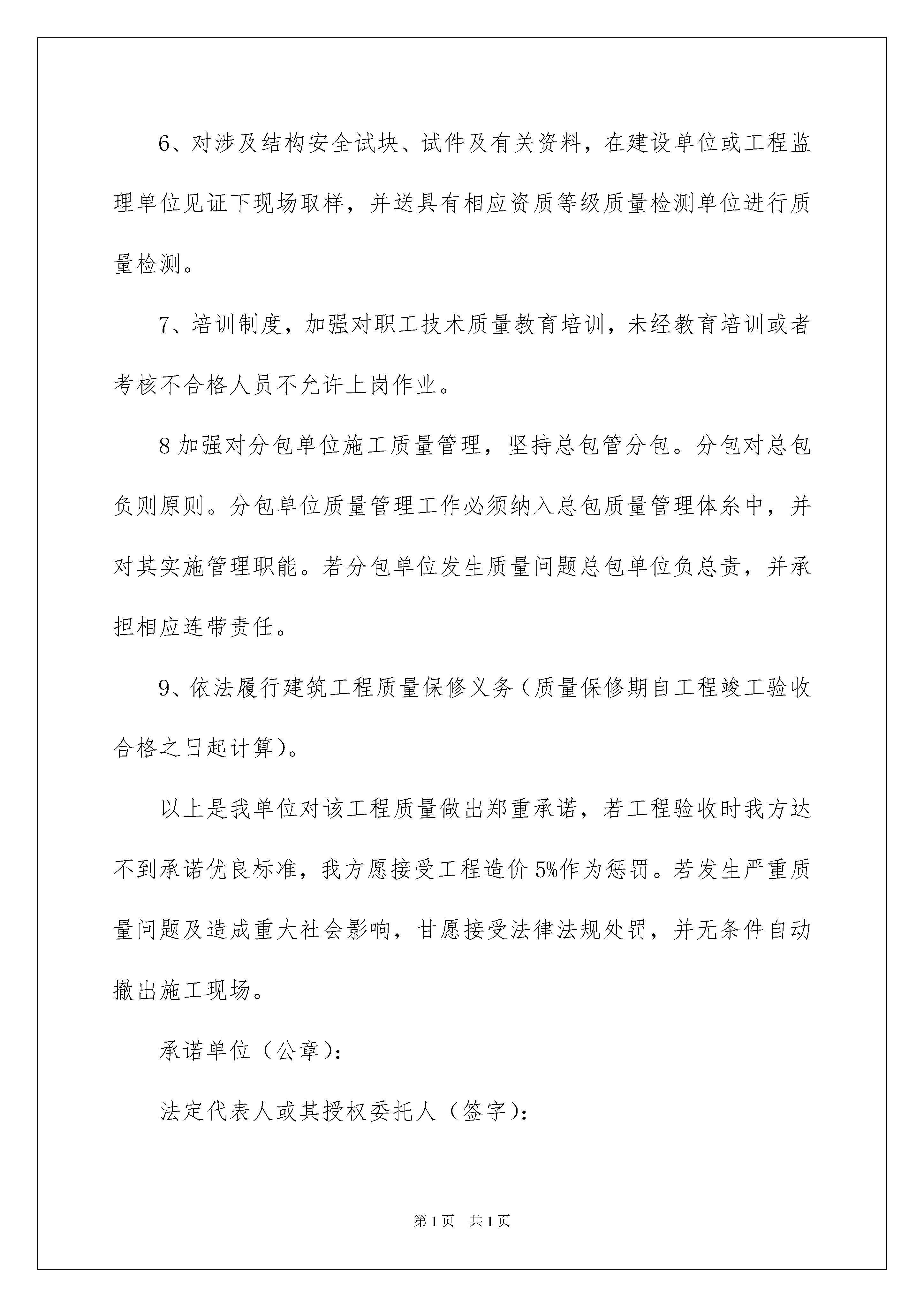 6、对涉及结构安全试块、试件及有关资料，在建设单位或工程监理单位见证下现场取样，并送具有相应资质等级质量检测单位进行质量检测。

7、培训制度，加强对职工技术质量教育培训，未经教育培训或者考核不合格人员不允许上岗作业。

8 加强对分包单位施工质量管理，坚持总包管分包。分包对总包负则原则。分包单位质量管理工作必须纳入总包质量管理体系中，并对其实施管理职能。若分包单位发生质量问题总包单位负总责，并承担相应连带责任。

9、依法履行建筑工程质量保修义务（质量保修期自工程竣工验收合格之日起计算）。

以上是我单位对该工程质量做出郑重承诺，若工程验收时我方达不到承诺优良标准，我方愿接受工程造价 5%作为惩罚。若发生严重质量问题及造成重大社会影响，甘愿接受法律法规处罚，并无条件自动撤出施工现场。

承诺单位（公章）：

法定代表人或其授权委托人（签字）：

第 1 页　共 1 页